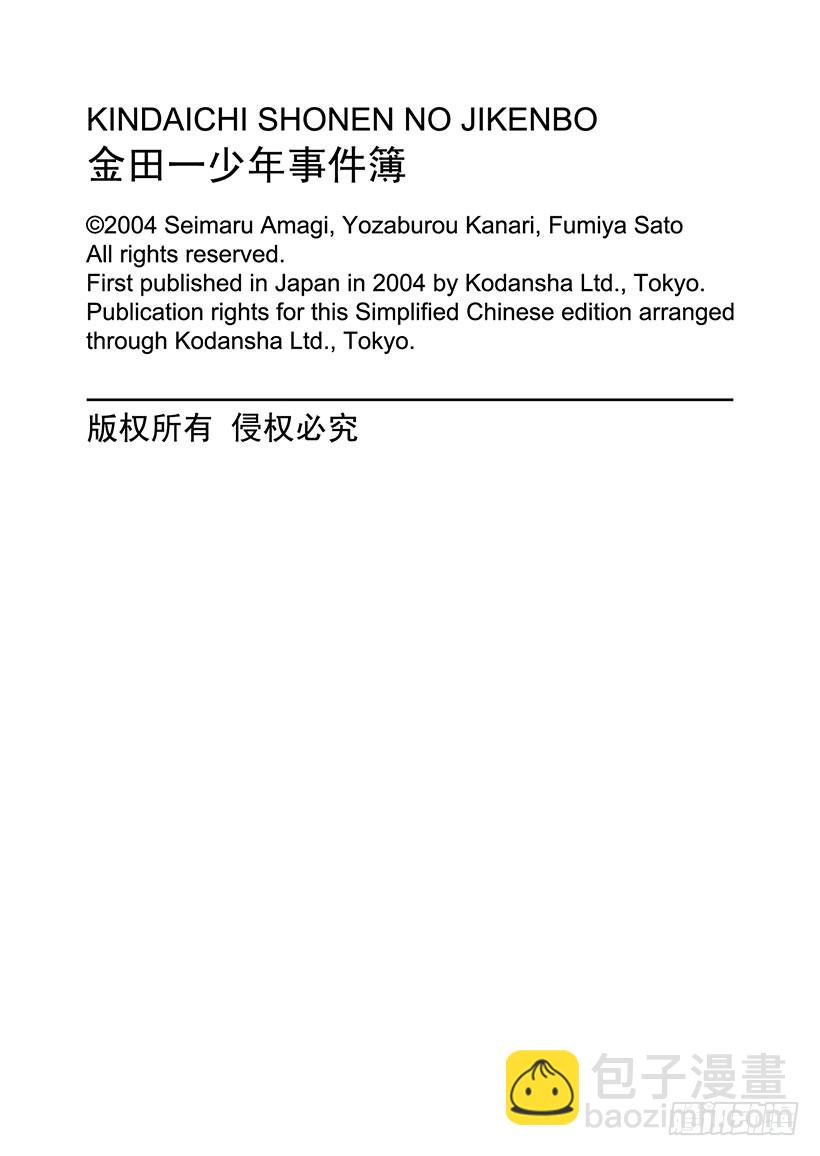 KINDAICHI SHONEN NO JIKENBO
金田一少年事件簿

©2004 Seimaru Amagi, Yozaburou Kanari, Fumiya Sato
All rights reserved.
First published in Japan in 2004 by Kodansha Ltd., Tokyo.
Publication rights for this Simplified Chinese edition arranged through Kodansha Ltd., Tokyo.

版权所有 侵权必究

包子漫畫
baozimh.com